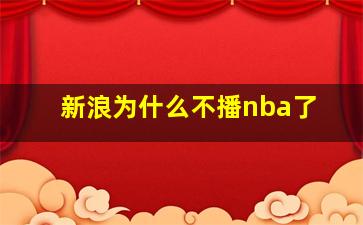 新浪为什么不播nba了